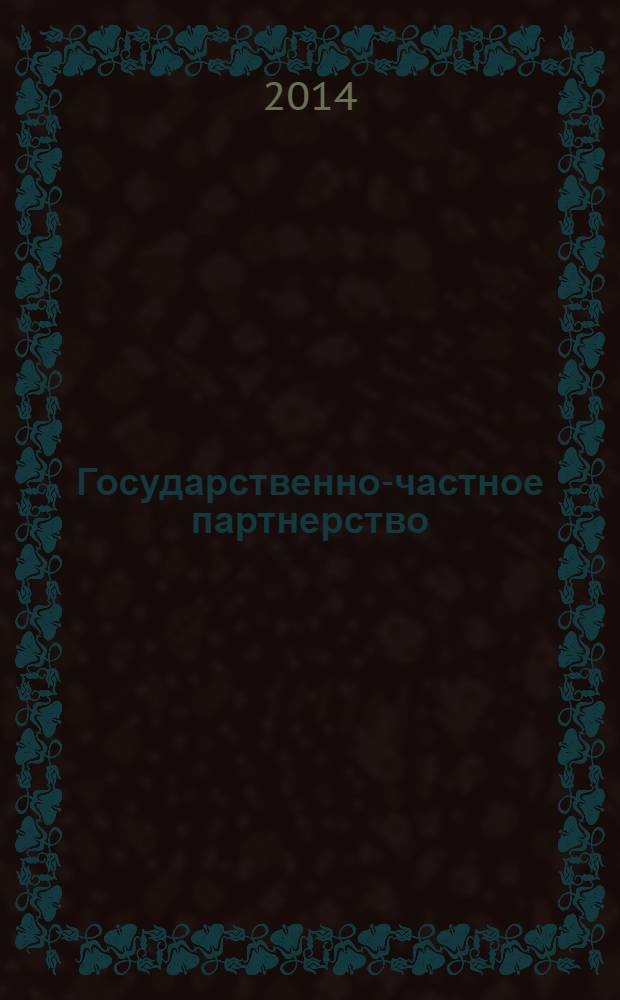 2014

Государственно-частное партнерство